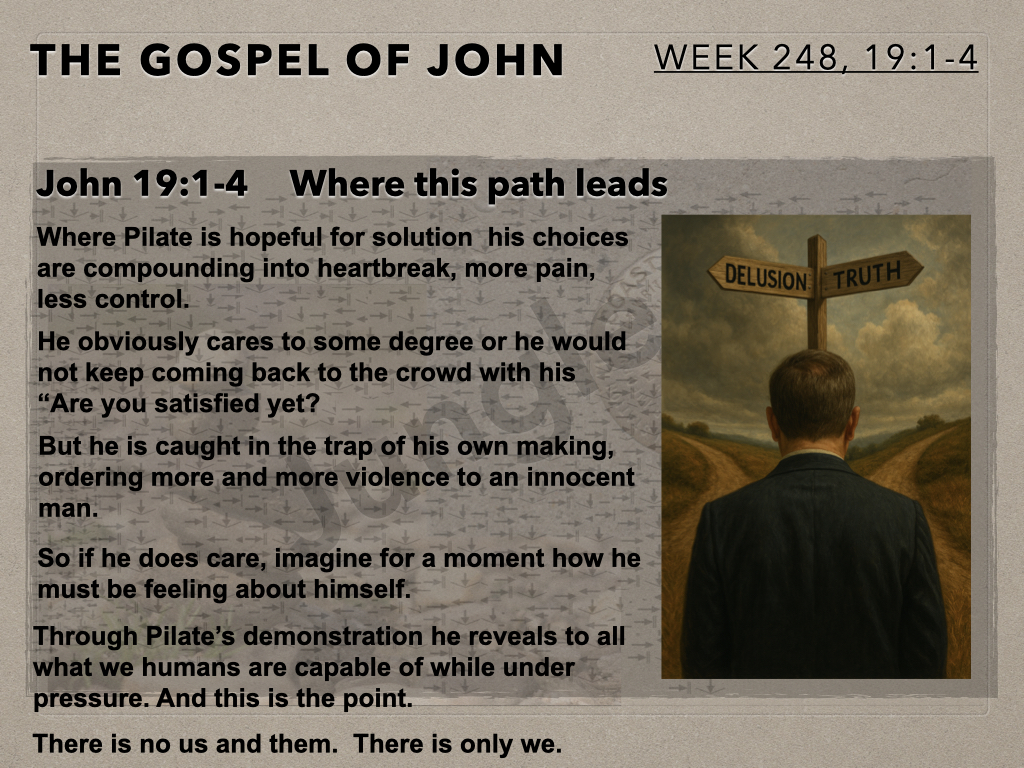 THE GOSPEL OF JOHN

WEEK 248, 19:1-4

John 19:1-4 Where this path leads

Where Pilate is hopeful for solution his choices are compounding into heartbreak, more pain, less control.

He obviously cares to some degree or he would not keep coming back to the crowd with his "Are you satisfied yet?

But he is caught in the trap of his own making, ordering more and more violence to an innocent man.

So if he does care, imagine for a moment how he must be feeling about himself.

Through Pilate's demonstration he reveals to all what we humans are capable of while under pressure. And this is the point.

There is no us and them. There is only we.

DELUSION

TRUTH